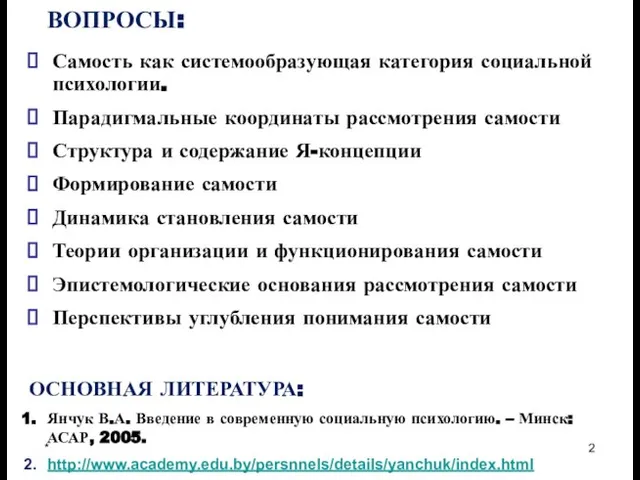 ВОПРОСЫ:

Самость как системообразующая категория социальной психологии.

Парадигмальные координаты рассмотрения самости

Структура и содержание Я-концепции

Формирование самости

Динамика становления самости

Теории организации и функционирования самости

Эпистемологические основания рассмотрения самости

Перспективы углубления понимания самости

ОСНОВНАЯ ЛИТЕРАТУРА:

1. Янчук В.А. Введение в современную социальную психологию. – Минск: АСАР, 2005.

2. http://www.academy.edu.by/persnnels/details/yanchuk/index.html

2